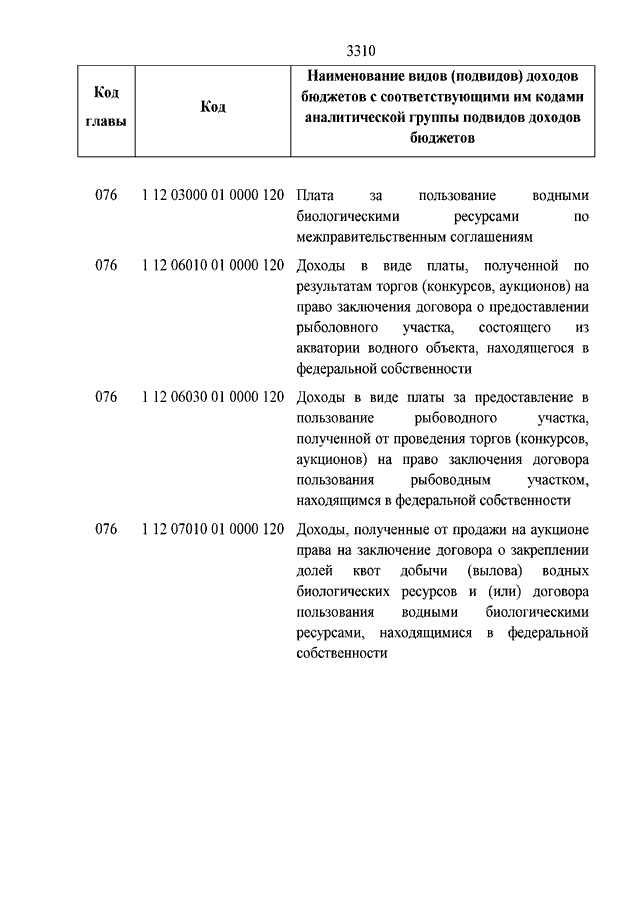 3310

| Код главы | Код | Наименование видов (подвидов) доходов бюджетов с соответствующими им кодами аналитической группы подвидов доходов бюджетов |
|---|---|---|
| 076 | 1 12 03000 01 0000 120 | Плата за пользование водными биологическими ресурсами по межправительственным соглашениям |
| 076 | 1 12 06010 01 0000 120 | Доходы в виде платы, полученной по результатам торгов (конкурсов, аукционов) на право заключения договора о предоставлении рыболовного участка, состоящего из акватории водного объекта, находящегося в федеральной собственности |
| 076 | 1 12 06030 01 0000 120 | Доходы в виде платы за предоставление в пользование рыбоводного участка, полученной от проведения торгов (конкурсов, аукционов) на право заключения договора пользования рыбоводным участком, находящимся в федеральной собственности |
| 076 | 1 12 07010 01 0000 120 | Доходы, полученные от продажи на аукционе права на заключение договора о закреплении долей квот добычи (вылова) водных биологических ресурсов и (или) договора пользования водными биологическими ресурсами, находящимися в федеральной собственности |